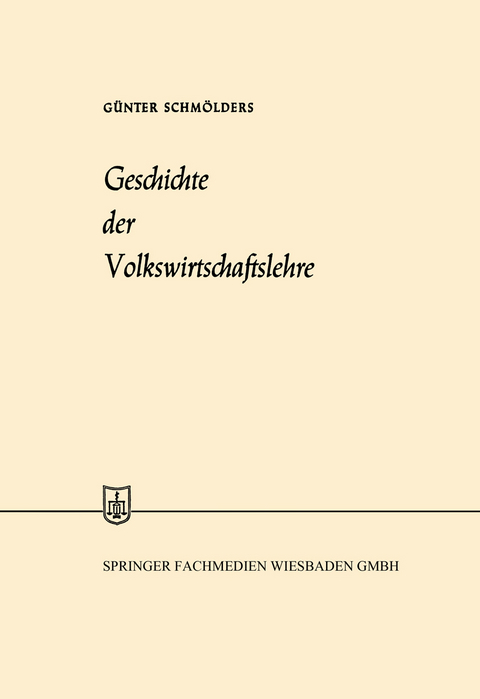 GÜNTER SCHMÖLDERS

Geschichte der Volkswirtschaftslehre

SPRINGER FACHMEDIEN WIESBADEN GMBH